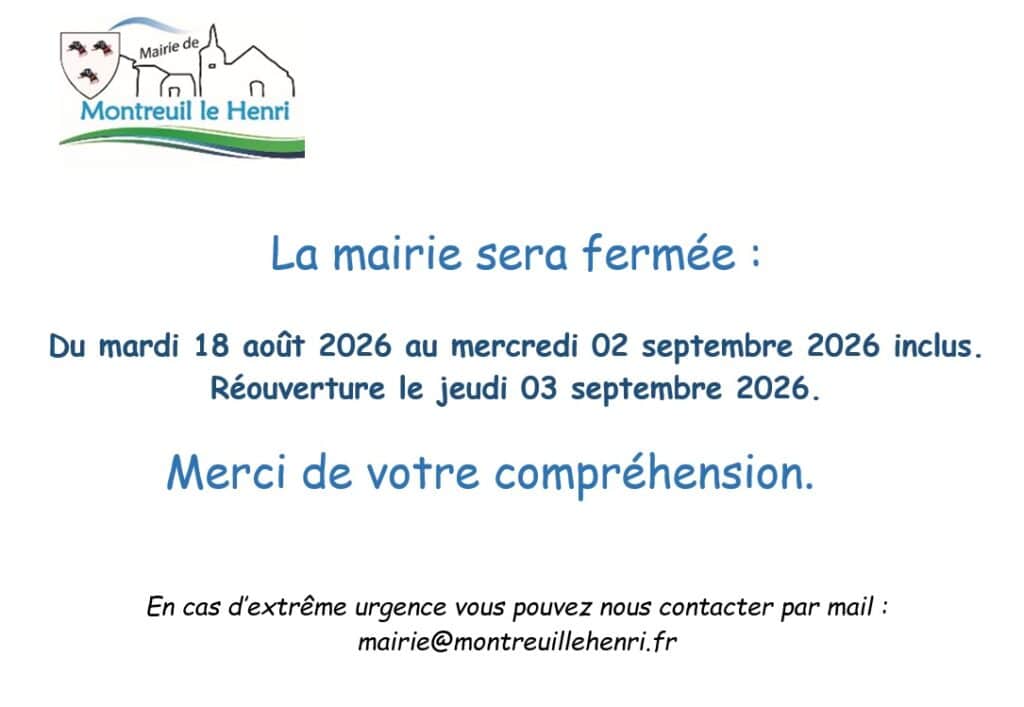 Mairie de
Montreuil le Henri

La mairie sera fermée :

Du mardi 18 août 2026 au mercredi 02 septembre 2026 inclus.
Réouverture le jeudi 03 septembre 2026.

Merci de votre compréhension.

En cas d'extrême urgence vous pouvez nous contacter par mail :
mairie@montreuillehenri.fr